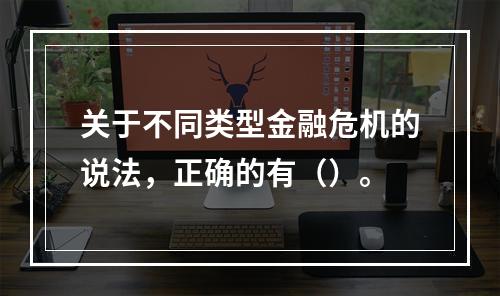 关于不同类型金融危机的说法，正确的有（）。